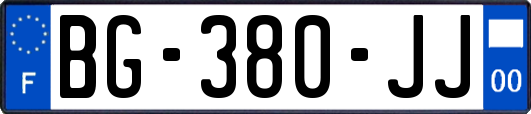 F

BG-380-JJ

00